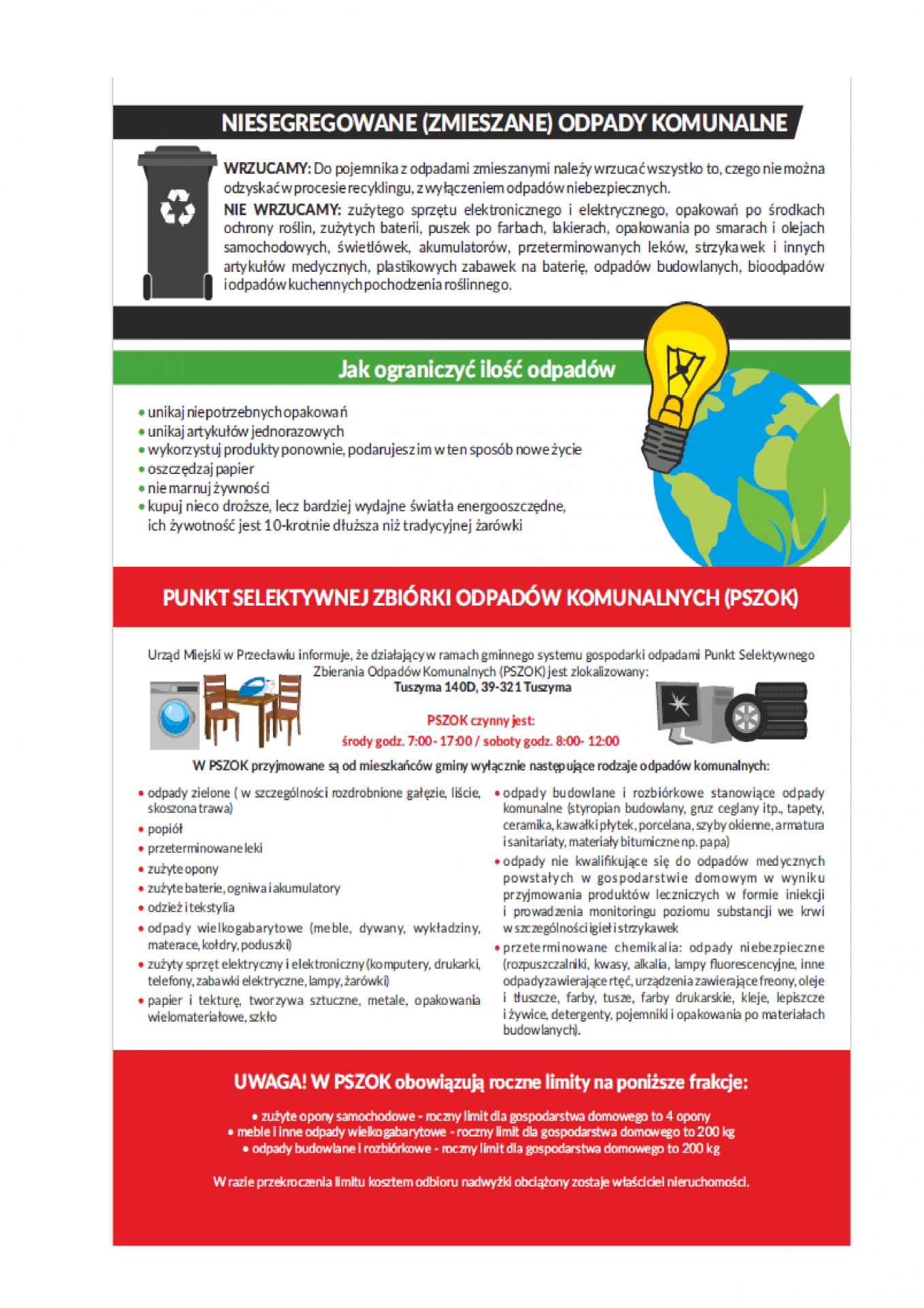 NIESEGREGOWANE (ZMIESZANE) ODPADY KOMUNALNE

WRZUCAMY: Do pojemnika z odpadami zmieszanymi należy wrzucać wszystko to, czego nie można odzyskać w procesie recyklingu, z wyłączeniem odpadów niebezpiecznych.

NIE WRZUCAMY: zużytego sprzętu elektronicznego i elektrycznego, opakowań po środkach ochrony roślin, zużytych baterii, puszek po farbach, lakierach, opakowania po smarach i olejach samochodowych, świetlówek, akumulatorów, przeterminowanych leków, strzykawek i innych artykułów medycznych, plastikowych zabawek na baterię, odpadów budowlanych, bioodpadów i odpadów kuchennych pochodzenia roślinnego.

Jak ograniczyć ilość odpadów

• unikaj niepotrzebnych opakowań
• unikaj artykułów jednorazowych
• wykorzystuj produkty ponownie, podarujesz im w ten sposób nowe życie
• oszczędzaj papier
• nie marnuj żywności
• kupuj nieco droższe, lecz bardziej wydajne światła energooszczędne, ich żywotność jest 10-krotnie dłuższa niż tradycyjnej żarówki

PUNKT SELEKTYWNEJ ZBIÓRKI ODPADÓW KOMUNALNYCH (PSZOK)

Urząd Miejski w Przecławiu informuje, że działający w ramach gminnego systemu gospodarki odpadami Punkt Selektywnego Zbierania Odpadów Komunalnych (PSZOK) jest zlokalizowany:
Tuszyma 140D, 39-321 Tuszyma

PSZOK czynny jest:
środy godz. 7:00 - 17:00 / soboty godz. 8:00- 12:00

W PSZOK przyjmowane są od mieszkańców gminy wyłącznie następujące rodzaje odpadów komunalnych:

• odpady zielone ( w szczególności rozdrobnione gałęzie, liście, skoszona trawa)
• popiół
• przeterminowane leki
• zużyte opony
• zużyte baterie, ogniwa i akumulatory
• odzież i tekstylia
• odpady wielkogabarytowe (meble, dywany, wykładziny, materace, kołdry, poduszki)
• zużyty sprzęt elektryczny i elektroniczny (komputery, drukarki, telefony, zabawki elektryczne, lampy, żarówki)
• papier i tekturę, tworzywa sztuczne, metale, opakowania wielomateriałowe, szkło

• odpady budowlane i rozbiórkowe stanowiące odpady komunalne (styropian budowlany, gruz ceglany itp., tapety, ceramika, kawałki płytek, porcelana, szyby okienne, armatura i sanitariaty, materiały bitumiczne np. papa)
• odpady nie kwalifikujące się do odpadów medycznych powstałych w gospodarstwie domowym w wyniku przyjmowania produktów leczniczych w formie iniekcji i prowadzenia monitoringu poziomu substancji we krwi w szczególności igieł i strzykawek
• przeterminowane chemikalia: odpady niebezpieczne (rozpuszczalniki, kwasy, alkalia, lampy fluorescencyjne, inne odpady zawierające rtęć, urządzenia zawierające freony, oleje i tłuszcze, farby, tusze, farby drukarskie, kleje, lepiszcze i żywice, detergenty, pojemniki i opakowania po materiałach budowlanych).

UWAGA! W PSZOK obowiązują roczne limity na poniższe frakcje:

• zużyte opony samochodowe - roczny limit dla gospodarstwa domowego to 4 opony
• meble i inne odpady wielkogabarytowe - roczny limit dla gospodarstwa domowego to 200 kg
• odpady budowlane i rozbiórkowe - roczny limit dla gospodarstwa domowego to 200 kg

W razie przekroczenia limitu kosztem odbioru nadwyżki obciążony zostaje właściciel nieruchomości.